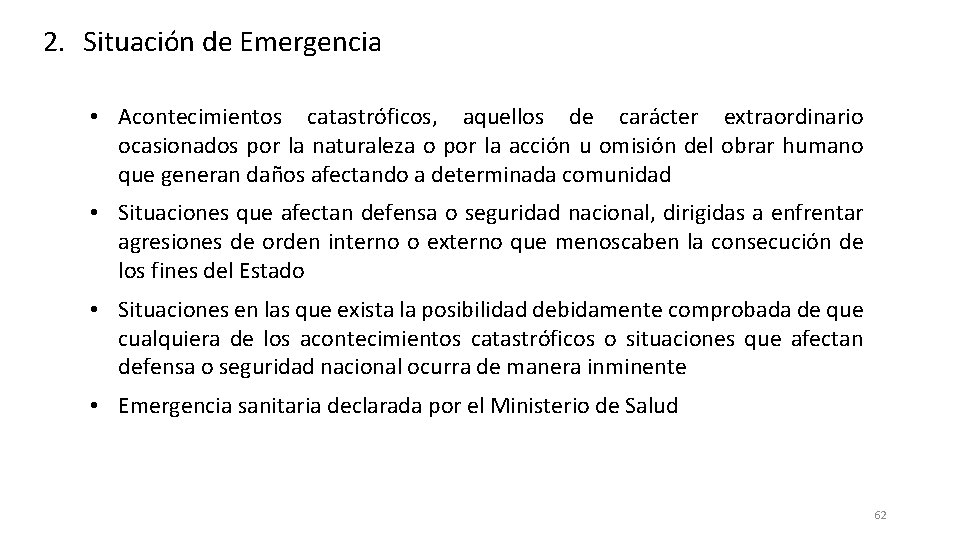 2. Situación de Emergencia

• Acontecimientos catastróficos, aquellos de carácter extraordinario ocasionados por la naturaleza o por la acción u omisión del obrar humano que generan daños afectando a determinada comunidad

• Situaciones que afectan defensa o seguridad nacional, dirigidas a enfrentar agresiones de orden interno o externo que menoscaben la consecución de los fines del Estado

• Situaciones en las que exista la posibilidad debidamente comprobada de que cualquiera de los acontecimientos catastróficos o situaciones que afectan defensa o seguridad nacional ocurra de manera inminente

• Emergencia sanitaria declarada por el Ministerio de Salud

62